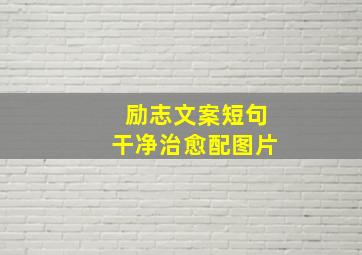 励志文案短句
干净治愈配图片